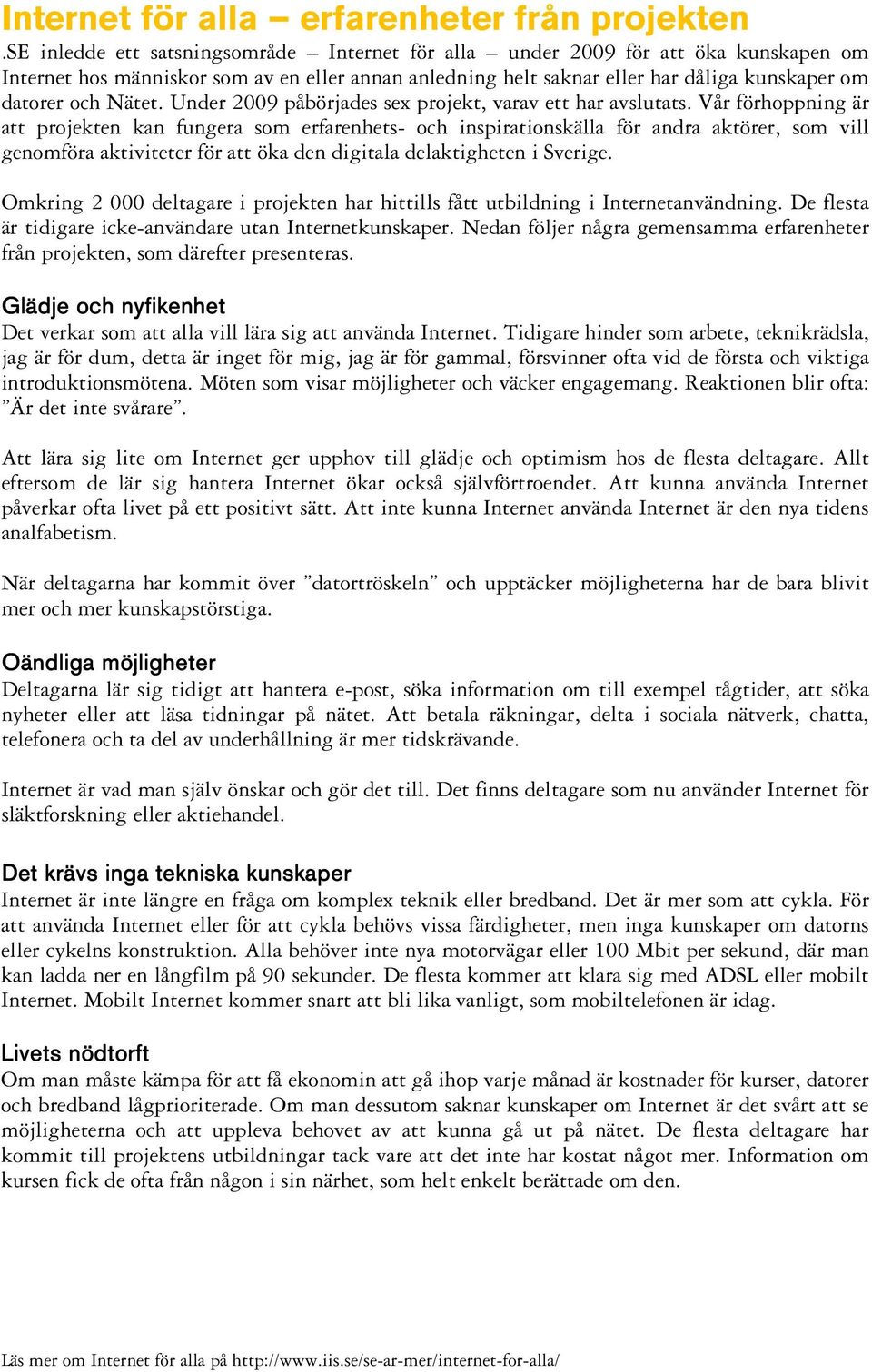 Internet för alla – erfarenheter från projekten

.SE inledde ett satsningsområde – Internet för alla – under 2009 för att öka kunskapen om Internet hos människor som av en eller annan anledning helt saknar eller har dåliga kunskaper om datorer och Nätet. Under 2009 påbörjades sex projekt, varav ett har avslutats. Vår förhoppning är att projekten kan fungera som erfarenhets- och inspirationskälla för andra aktörer, som vill genomföra aktiviteter för att öka den digitala delaktigheten i Sverige.

Omkring 2 000 deltagare i projekten har hittills fått utbildning i Internetanvändning. De flesta är tidigare icke-användare utan Internetkunskaper. Nedan följer några gemensamma erfarenheter från projekten, som därefter presenteras.

Glädje och nyfikenhet

Det verkar som att alla vill lära sig att använda Internet. Tidigare hinder som arbete, teknikrädsla, jag är för dum, detta är inget för mig, jag är för gammal, försvinner ofta vid de första och viktiga introduktionsmötena. Möten som visar möjligheter och väcker engagemang. Reaktionen blir ofta: ”Är det inte svårare”.

Att lära sig lite om Internet ger upphov till glädje och optimism hos de flesta deltagare. Allt eftersom de lär sig hantera Internet ökar också självförtroendet. Att kunna använda Internet påverkar ofta livet på ett positivt sätt. Att inte kunna Internet använda Internet är den nya tidens analfabetism.

När deltagarna har kommit över ”datortröskeln” och upptäcker möjligheterna har de bara blivit mer och mer kunskapstörstiga.

Oändliga möjligheter

Deltagarna lär sig tidigt att hantera e-post, söka information om till exempel tågtider, att söka nyheter eller att läsa tidningar på nätet. Att betala räkningar, delta i sociala nätverk, chatta, telefonera och ta del av underhållning är mer tidskrävande.

Internet är vad man själv önskar och gör det till. Det finns deltagare som nu använder Internet för släktforskning eller aktiehandel.

Det krävs inga tekniska kunskaper

Internet är inte längre en fråga om komplex teknik eller bredband. Det är mer som att cykla. För att använda Internet eller för att cykla behövs vissa färdigheter, men inga kunskaper om datorns eller cykelns konstruktion. Alla behöver inte nya motorvägar eller 100 Mbit per sekund, där man kan ladda ner en långfilm på 90 sekunder. De flesta kommer att klara sig med ADSL eller mobilt Internet. Mobilt Internet kommer snart att bli lika vanligt, som mobiltelefonen är idag.

Livets nödtorft

Om man måste kämpa för att få ekonomin att gå ihop varje månad är kostnader för kurser, datorer och bredband lågprioriterade. Om man dessutom saknar kunskaper om Internet är det svårt att se möjligheterna och att uppleva behovet av att kunna gå ut på nätet. De flesta deltagare har kommit till projektens utbildningar tack vare att det inte har kostat något mer. Information om kursen fick de ofta från någon i sin närhet, som helt enkelt berättade om den.

Läs mer om Internet för alla på http://www.iis.se/se-ar-mer/internet-for-alla/